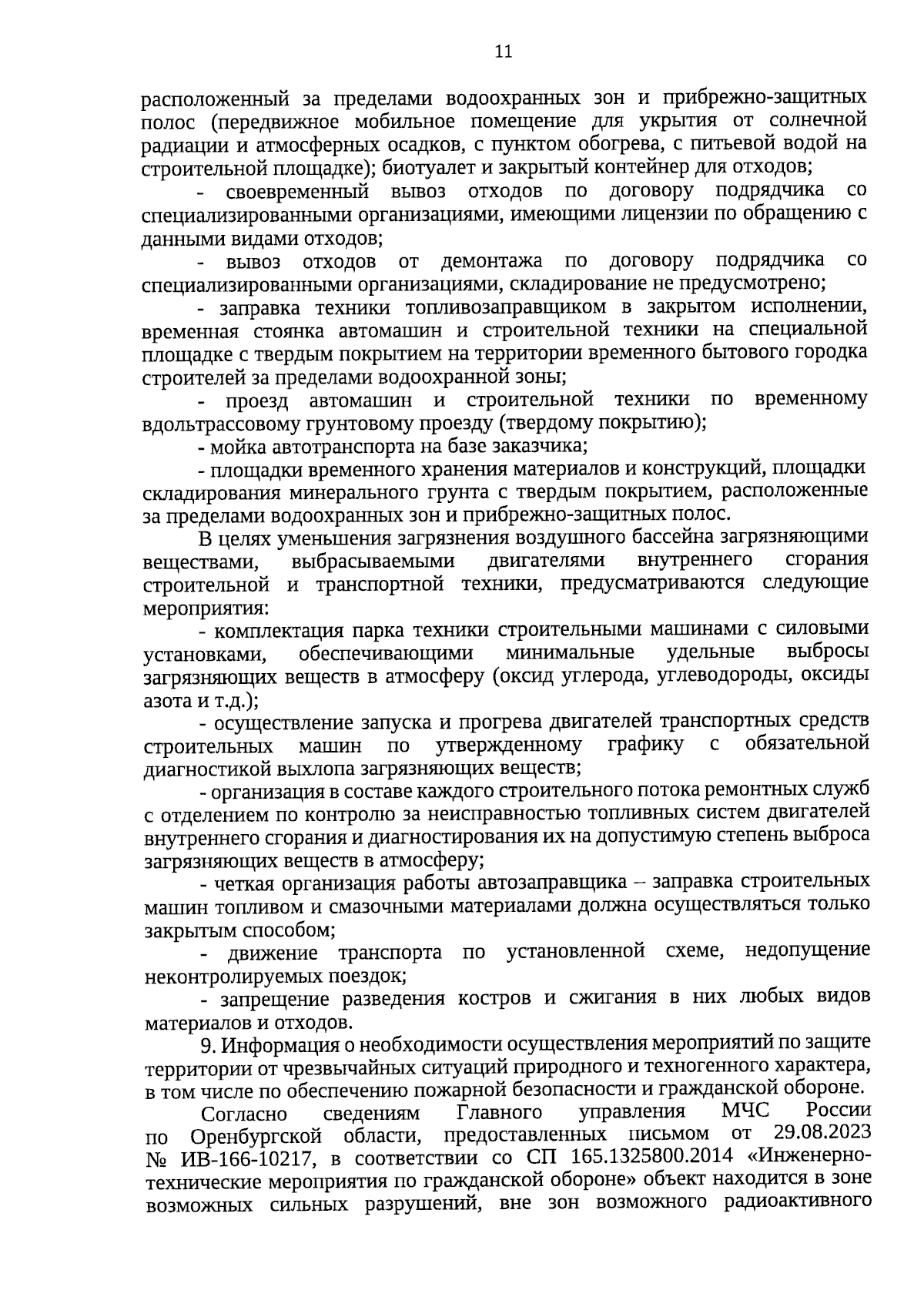 11

расположенный за пределами водоохранных зон и прибрежно-защитных полос (передвижное мобильное помещение для укрытия от солнечной радиации и атмосферных осадков, с пунктом обогрева, с питьевой водой на строительной площадке); биотуалет и закрытый контейнер для отходов;

- своевременный вывоз отходов по договору подрядчика со специализированными организациями, имеющими лицензии по обращению с данными видами отходов;

- вывоз отходов от демонтажа по договору подрядчика со специализированными организациями, складирование не предусмотрено;

- заправка техники топливозаправщиком в закрытом исполнении, временная стоянка автомашин и строительной техники на специальной площадке с твердым покрытием на территории временного бытового городка строителей за пределами водоохранной зоны;

- проезд автомашин и строительной техники по временному вдольтрассовому грунтовому проезду (твердому покрытию);

- мойка автотранспорта на базе заказчика;

- площадки временного хранения материалов и конструкций, площадки складирования минерального грунта с твердым покрытием, расположенные за пределами водоохранных зон и прибрежно-защитных полос.

В целях уменьшения загрязнения воздушного бассейна загрязняющими веществами, выбрасываемыми двигателями внутреннего сгорания строительной и транспортной техники, предусматриваются следующие мероприятия:

- комплектация парка техники строительными машинами с силовыми установками, обеспечивающими минимальные удельные выбросы загрязняющих веществ в атмосферу (оксид углерода, углеводороды, оксиды азота и т.д.);

- осуществление запуска и прогрева двигателей транспортных средств строительных машин по утвержденному графику с обязательной диагностикой выхлопа загрязняющих веществ;

- организация в составе каждого строительного потока ремонтных служб с отделением по контролю за неисправностью топливных систем двигателей внутреннего сгорания и диагностирования их на допустимую степень выброса загрязняющих веществ в атмосферу;

- четкая организация работы автозаправщика – заправка строительных машин топливом и смазочными материалами должна осуществляться только закрытым способом;

- движение транспорта по установленной схеме, недопущение неконтролируемых поездок;

- запрещение разведения костров и сжигания в них любых видов материалов и отходов.

9. Информация о необходимости осуществления мероприятий по защите территории от чрезвычайных ситуаций природного и техногенного характера, в том числе по обеспечению пожарной безопасности и гражданской обороне.

Согласно сведениям Главного управления МЧС России по Оренбургской области, предоставленных письмом от 29.08.2023 № ИВ-166-10217, в соответствии со СП 165.1325800.2014 «Инженерно-технические мероприятия по гражданской обороне» объект находится в зоне возможных сильных разрушений, вне зон возможного радиоактивного